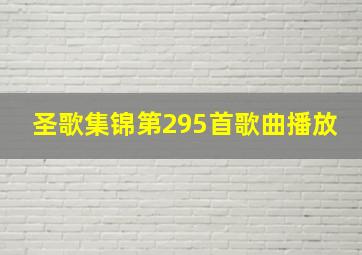 圣歌集锦第295首歌曲播放